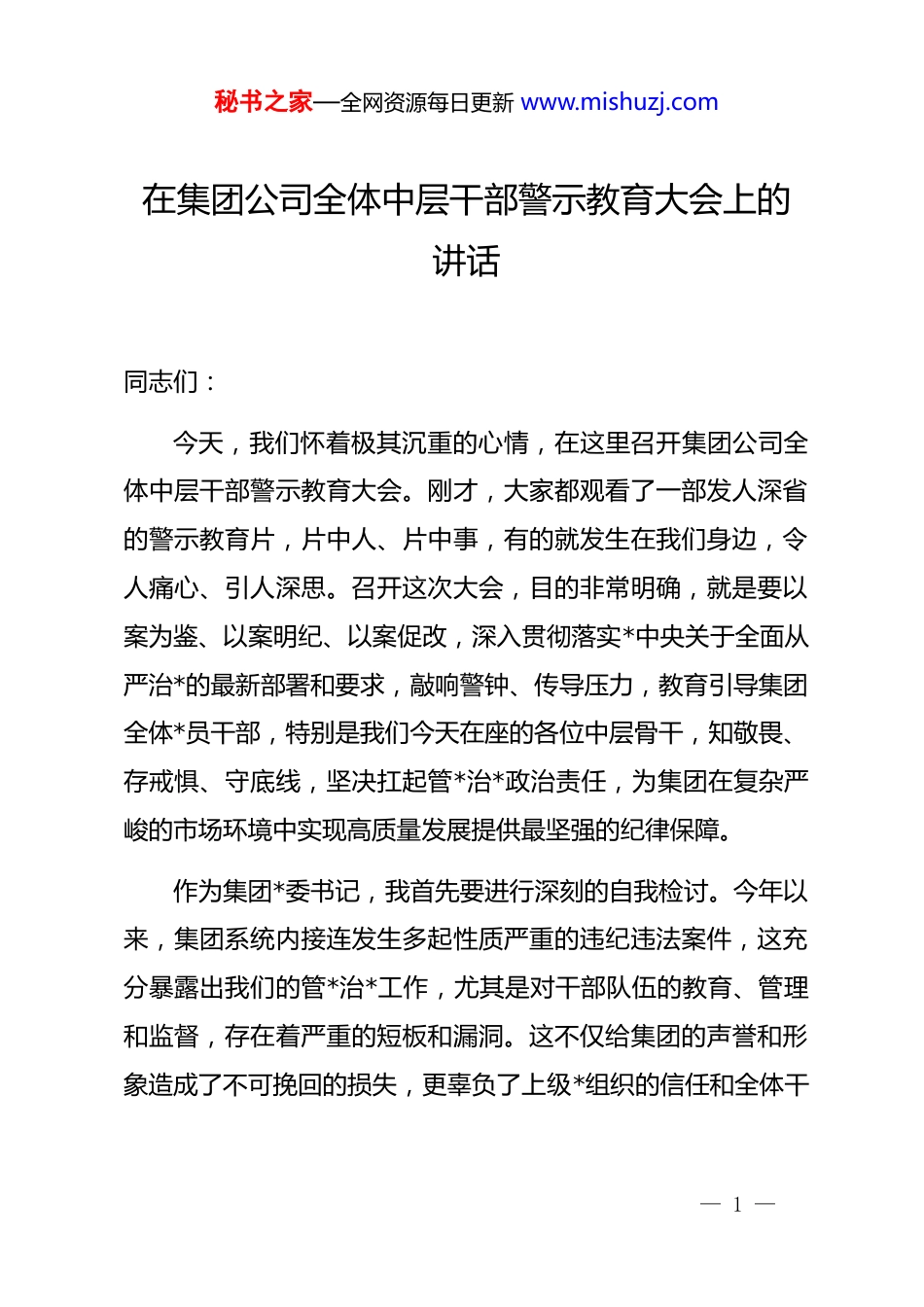 秘书之家—全网资源每日更新 www.mishuzj.com

在集团公司全体中层干部警示教育大会上的讲话

同志们：

今天，我们怀着极其沉重的心情，在这里召开集团公司全体中层干部警示教育大会。刚才，大家都观看了一部发人深省的警示教育片，片中人、片中事，有的就发生在我们身边，令人痛心、引人深思。召开这次大会，目的非常明确，就是要以案为鉴、以案明纪、以案促改，深入贯彻落实*中央关于全面从严治*的最新部署和要求，敲响警钟、传导压力，教育引导集团全体*员干部，特别是我们今天在座的各位中层骨干，知敬畏、存戒惧、守底线，坚决扛起管*治*政治责任，为集团在复杂严峻的市场环境中实现高质量发展提供最坚强的纪律保障。

作为集团*委书记，我首先要进行深刻的自我检讨。今年以来，集团系统内接连发生多起性质严重的违纪违法案件，这充分暴露出我们的管*治*工作，尤其是对干部队伍的教育、管理和监督，存在着严重的短板和漏洞。这不仅给集团的声誉和形象造成了不可挽回的损失，更辜负了上级*组织的信任和全体干

— 1 —